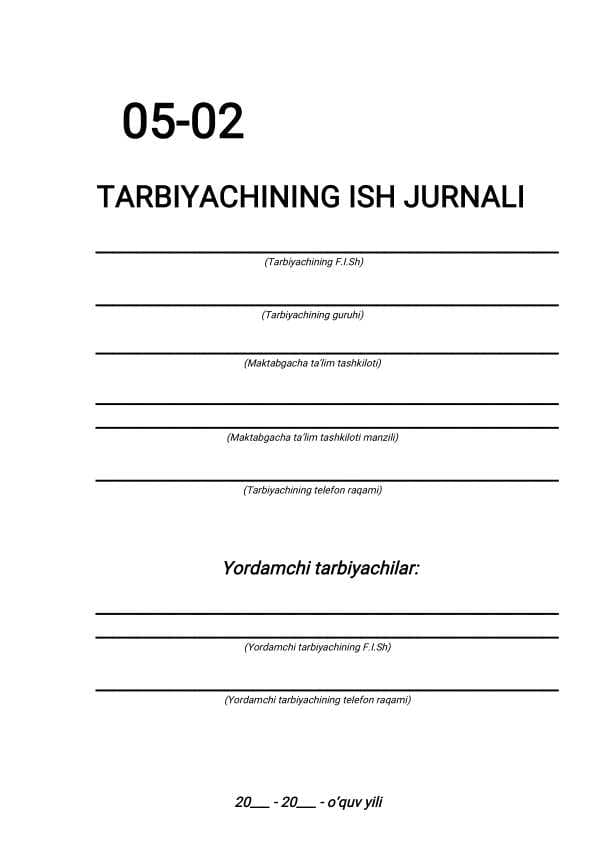 05-02

TARBIYACHINING ISH JURNALI

(Tarbiyachining F.I.Sh)

(Tarbiyachining guruhi)

(Maktabgacha ta'lim tashkiloti)

(Maktabgacha ta'lim tashkiloti manzili)

(Tarbiyachining telefon raqami)

Yordamchi tarbiyachilar:

(Yordamchi tarbiyachining F.I.Sh)

(Yordamchi tarbiyachining telefon raqami)

20___ - 20___ - o'quv yili